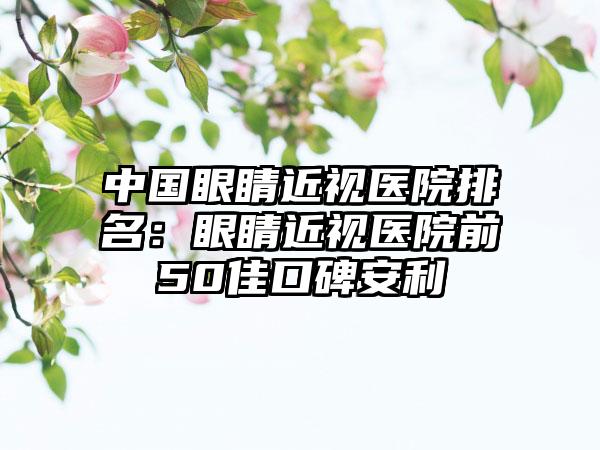 中国眼睛近视医院排名：眼睛近视医院前50佳口碑安利